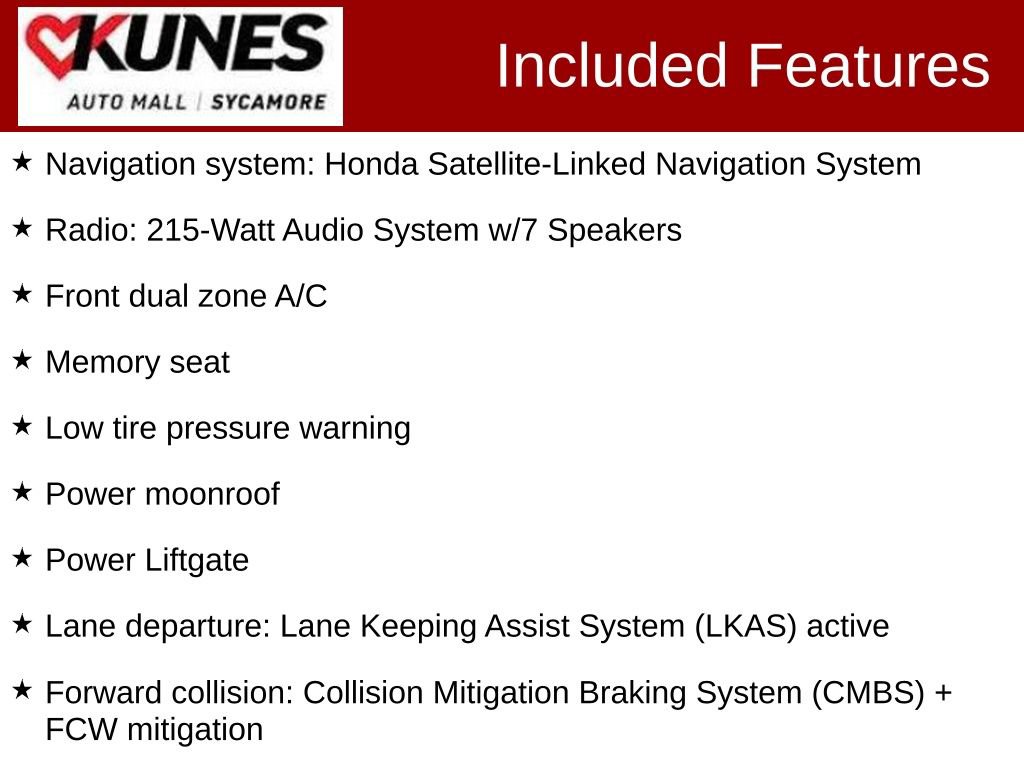 KUNES
AUTO MALL | SYCAMORE

Included Features

★ Navigation system: Honda Satellite-Linked Navigation System

★ Radio: 215-Watt Audio System w/7 Speakers

★ Front dual zone A/C

★ Memory seat

★ Low tire pressure warning

★ Power moonroof

★ Power Liftgate

★ Lane departure: Lane Keeping Assist System (LKAS) active

★ Forward collision: Collision Mitigation Braking System (CMBS) + FCW mitigation